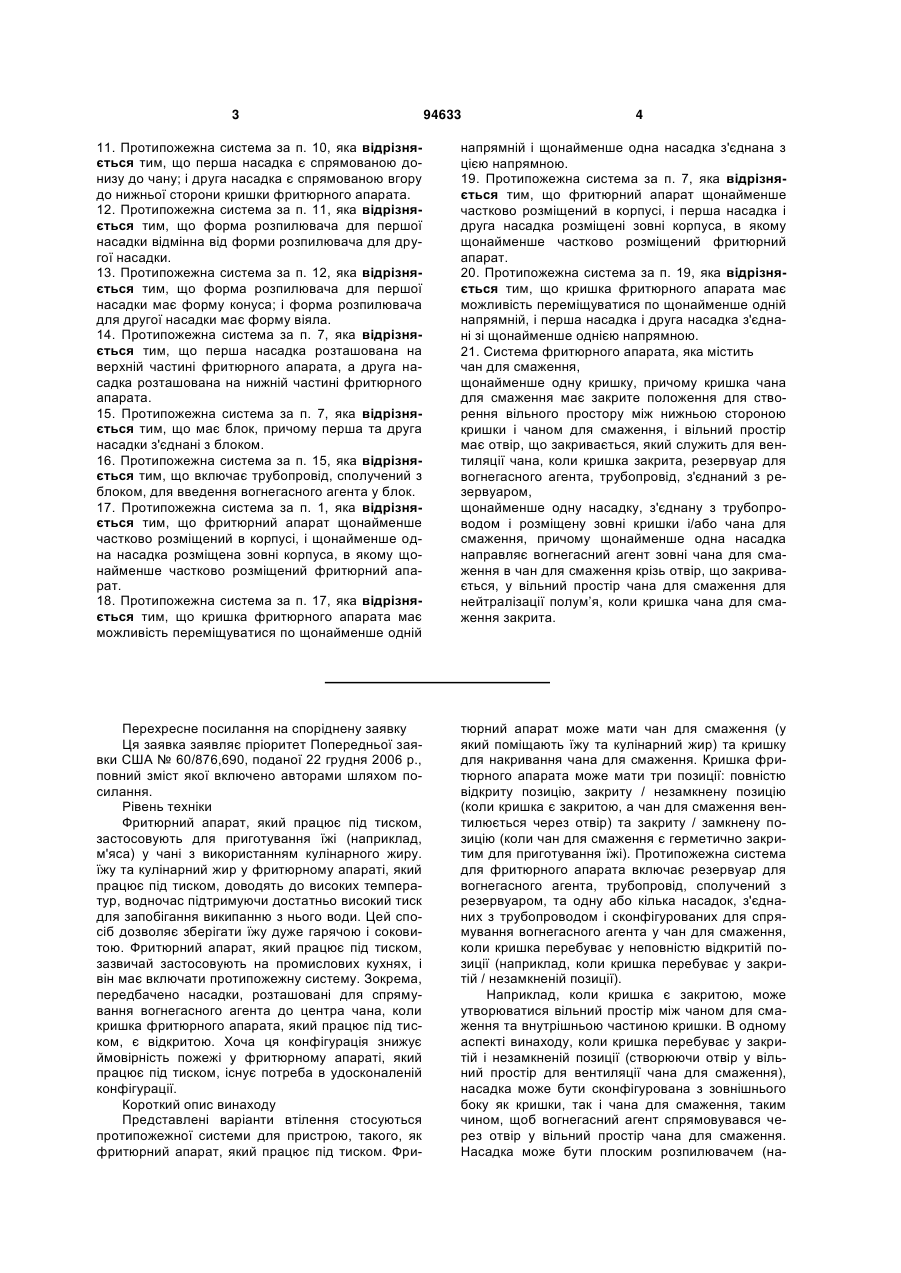 3

94633

4

11. Протипожежна система за п. 10, яка відрізняється тим, що перша насадка є спрямованою донизу до чану; і друга насадка є спрямованою вгору до нижньої сторони кришки фритюрного апарата.
12. Протипожежна система за п. 11, яка відрізняється тим, що форма розпилювача для першої насадки відмінна від форми розпилювача для другої насадки.
13. Протипожежна система за п. 12, яка відрізняється тим, що форма розпилювача для першої насадки має форму конуса; і форма розпилювача для другої насадки має форму віяла.
14. Протипожежна система за п. 7, яка відрізняється тим, що перша насадка розташована на верхній частині фритюрного апарата, а друга насадка розташована на нижній частині фритюрного апарата.
15. Протипожежна система за п. 7, яка відрізняється тим, що має блок, причому перша та друга насадки з'єднані з блоком.
16. Протипожежна система за п. 15, яка відрізняється тим, що включає трубопровід, сполучений з блоком, для введення вогнегасного агента у блок.
17. Протипожежна система за п. 1, яка відрізняється тим, що фритюрний апарат щонайменше частково розміщений в корпусі, і щонайменше одна насадка розміщена зовні корпуса, в якому щонайменше частково розміщений фритюрний апарат.
18. Протипожежна система за п. 17, яка відрізняється тим, що кришка фритюрного апарата має можливість переміщуватися по щонайменше одній напрямній і щонайменше одна насадка з'єднана з цією напрямною.
19. Протипожежна система за п. 7, яка відрізняється тим, що фритюрний апарат щонайменше частково розміщений в корпусі, і перша насадка і друга насадка розміщені зовні корпуса, в якому щонайменше частково розміщений фритюрний апарат.
20. Протипожежна система за п. 19, яка відрізняється тим, що кришка фритюрного апарата має можливість переміщуватися по щонайменше одній напрямній, і перша насадка і друга насадка з'єднані зі щонайменше однією напрямною.
21. Система фритюрного апарата, яка містить чан для смаження,
щонайменше одну кришку, причому кришка чана для смаження має закрите положення для створення вільного простору між нижньою стороною кришки і чаном для смаження, і вільний простір має отвір, що закривається, який служить для вентиляції чана, коли кришка закрита, резервуар для вогнегасного агента, трубопровід, з'єднаний з резервуаром,
щонайменше одну насадку, з'єднану з трубопроводом і розміщену зовні кришки і/або чана для смаження, причому щонайменше одна насадка направляє вогнегасний агент зовні чана для смаження в чан для смаження крізь отвір, що закривається, у вільний простір чана для смаження для нейтралізації полум'я, коли кришка чана для смаження закрита.

Перехресне посилання на споріднену заявку
Ця заявка заявляє пріоритет Попередньої заявки США № 60/876,690, поданої 22 грудня 2006 р., повний зміст якої включено авторами шляхом посилання.
Рівень техніки
Фритюрний апарат, який працює під тиском, застосовують для приготування їжі (наприклад, м'яса) у чані з використанням кулінарного жиру. Їжу та кулінарний жир у фритюрному апараті, який працює під тиском, доводять до високих температур, водночас підтримуючи достатньо високий тиск для запобігання википанню з нього води. Цей спосіб дозволяє зберігати їжу дуже гарячою і соковитою. Фритюрний апарат, який працює під тиском, зазвичай застосовують на промислових кухнях, і він має включати протипожежну систему. Зокрема, передбачено насадки, розташовані для спрямування вогнегасного агента до центра чана, коли кришка фритюрного апарата, який працює під тиском, є відкритою. Хоча ця конфігурація знижує ймовірність пожежі у фритюрному апараті, який працює під тиском, існує потреба в удосконаленій конфігурації.
Короткий опис винаходу
Представлені варіанти втілення стосуються протипожежної системи для пристрою, такого, як фритюрний апарат, який працює під тиском. Фритюрний апарат може мати чан для смаження (у який поміщають їжу та кулінарний жир) та кришку для накривання чана для смаження. Кришка фритюрного апарата може мати три позиції: повністю відкриту позицію, закриту / незамкнену позицію (коли кришка є закритою, а чан для смаження вентилюється через отвір) та закриту / замкнену позицію (коли чан для смаження є герметично закритим для приготування їжі). Протипожежна система для фритюрного апарата включає резервуар для вогнегасного агента, трубопровід, сполучений з резервуаром, та одну або кілька насадок, з'єднаних з трубопроводом і сконфігурованих для спрямування вогнегасного агента у чан для смаження, коли кришка перебуває у неповністю відкритій позиції (наприклад, коли кришка перебуває у закритій / незамкненій позиції).
Наприклад, коли кришка є закритою, може утворюватися вільний простір між чаном для смаження та внутрішньою частиною кришки. В одному аспекті винаходу, коли кришка перебуває у закритій і незамкненій позиції (створюючи отвір у вільний простір для вентиляції чана для смаження), насадка може бути сконфігурована з зовнішнього боку як кришки, так і чана для смаження, таким чином, щоб вогнегасний агент спрямовувався через отвір у вільний простір чана для смаження. Насадка може бути плоским розпилювачем (на-